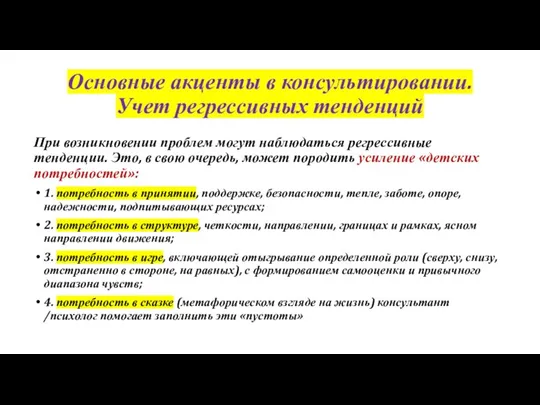 Основные акценты в консультировании. Учет регрессивных тенденций

При возникновении проблем могут наблюдаться регрессивные тенденции. Это, в свою очередь, может породить усиление «детских потребностей»:

• 1. потребность в принятии, поддержке, безопасности, тепле, заботе, опоре, надежности, подпитывающих ресурсах;

• 2. потребность в структуре, четкости, направлении, границах и рамках, ясном направлении движения;

• 3. потребность в игре, включающей отыгрывание определенной роли (сверху, снизу, отстраненно в стороне, на равных), с формированием самооценки и привычного диапазона чувств;

• 4. потребность в сказке (метафорическом взгляде на жизнь) консультант /психолог помогает заполнить эти «пустоты»